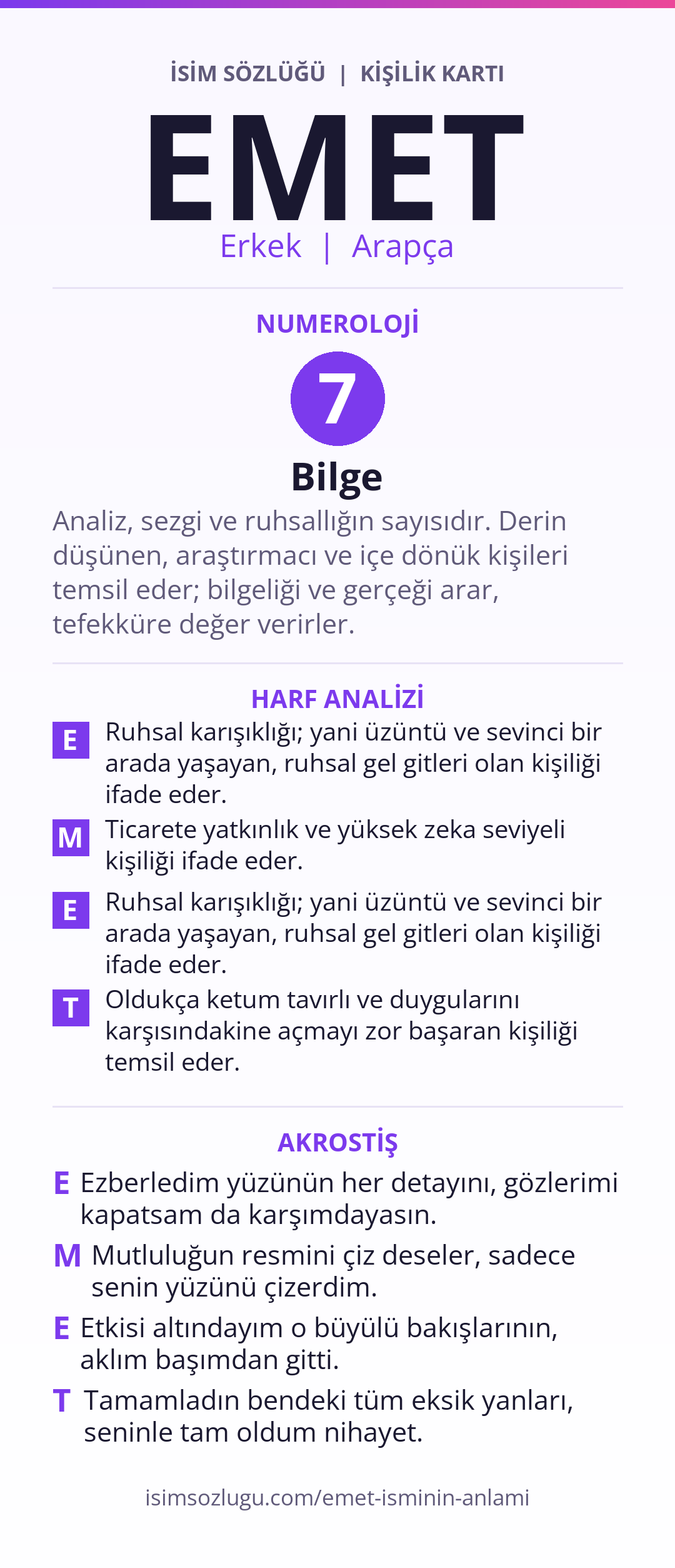 İSİM SÖZLÜĞÜ | KİŞİLİK KARTI

EMET

Erkek | Arapça

NUMEROLOJİ

7

Bilge

Analiz, sezgi ve ruhsallığın sayısıdır. Derin düşünen, araştırmacı ve içe dönük kişileri temsil eder; bilgeliği ve gerçeği arar, tefekküre değer verirler.

HARF ANALİZİ

E Ruhsal karışıklığı; yani üzüntü ve sevinci bir arada yaşayan, ruhsal gel gitleri olan kişiliği ifade eder.

M Ticarete yatkınlık ve yüksek zeka seviyeli kişiliği ifade eder.

E Ruhsal karışıklığı; yani üzüntü ve sevinci bir arada yaşayan, ruhsal gel gitleri olan kişiliği ifade eder.

T Oldukça ketum tavırlı ve duygularını karşısındakine açmayı zor başaran kişiliği temsil eder.

AKROSTİŞ

E Ezberledim yüzünün her detayını, gözlerimi kapatsam da karşımdayasın.

M Mutluluğun resmini çiz deseler, sadece senin yüzünü çizerdim.

E Etkisi altındayım o büyülü bakışlarının, aklım başımdan gitti.

T Tamamladın bendeki tüm eksik yanları, seninle tam oldum nihayet.

isimsozlugu.com/emet-isminin-anlami